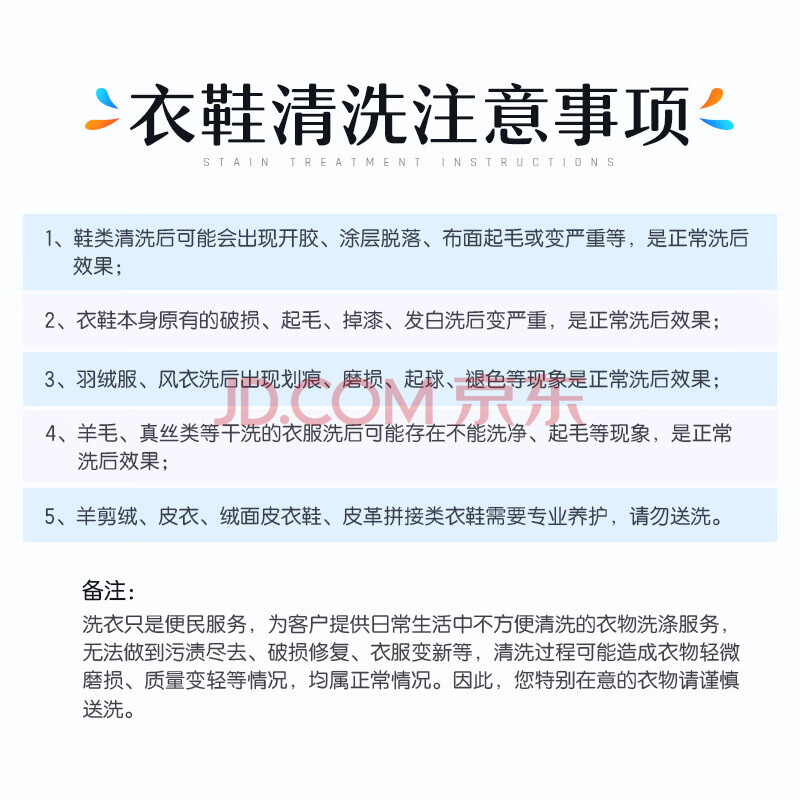 衣鞋清洗注意事项
STAIN TREATMENT INSTRUCTIONS

1、鞋类清洗后可能会出现开胶、涂层脱落、布面起毛或变严重等，是正常洗后效果；

2、衣鞋本身原有的破损、起毛、掉漆、发白洗后变严重，是正常洗后效果；

3、羽绒服、风衣洗后出现划痕、磨损、起球、褪色等现象是正常洗后效果；

4、羊毛、真丝类等干洗的衣服洗后可能存在不能洗净、起毛等现象，是正常洗后效果；

5、羊剪绒、皮衣、绒面皮衣鞋、皮革拼接类衣鞋需要专业养护，请勿送洗。

备注：
洗衣只是便民服务，为客户提供日常生活中不方便清洗的衣物洗涤服务，无法做到污渍尽去、破损修复、衣服变新等，清洗过程可能造成衣物轻微磨损、质量变轻等情况，均属正常情况。因此，您特别在意的衣物请谨慎送洗。

JD.COM 京东